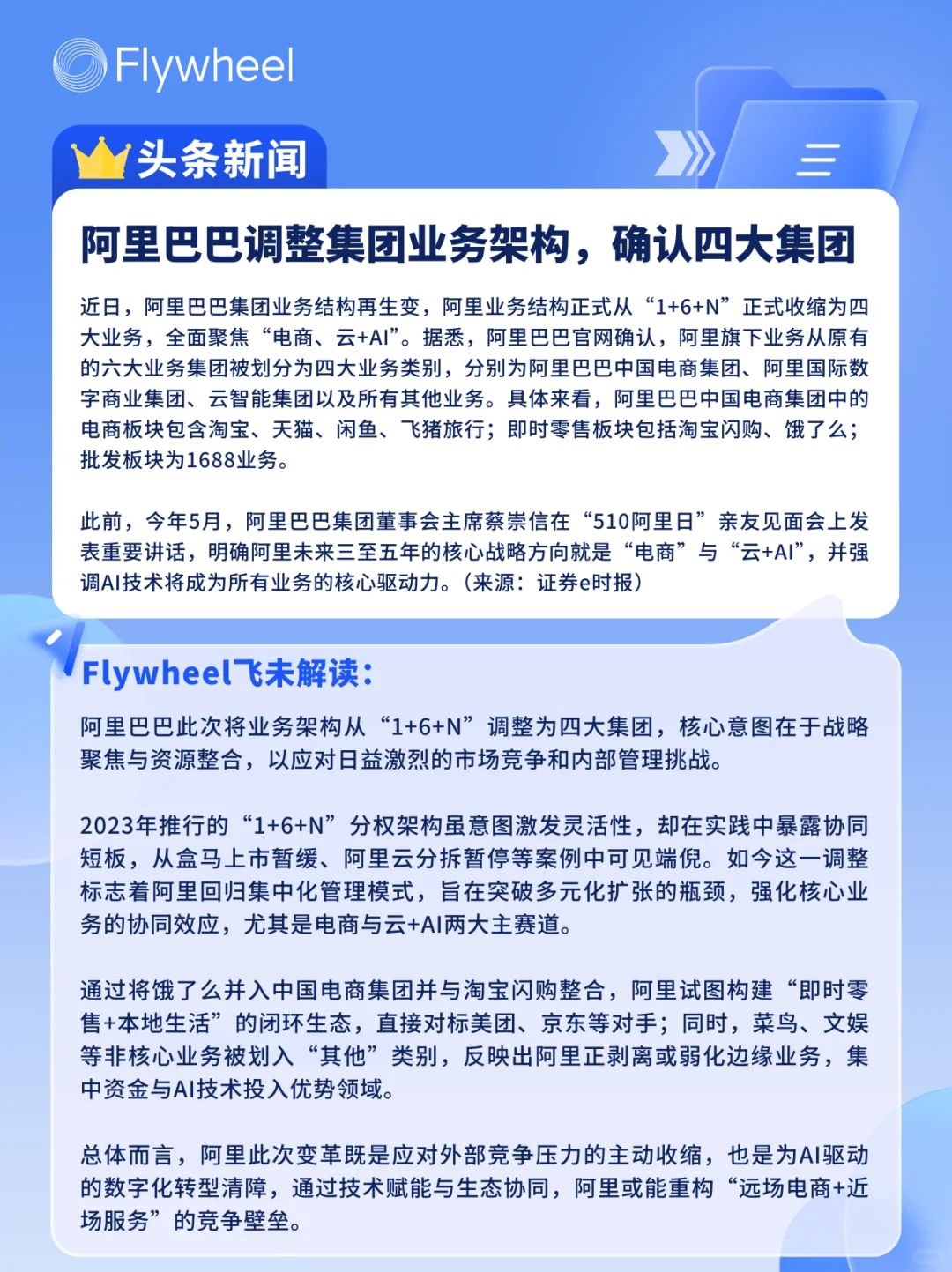 Flywheel

头条新闻

阿里巴巴调整集团业务架构，确认四大集团

近日，阿里巴巴集团业务结构再生变，阿里业务结构正式从“1+6+N”正式收缩为四大业务，全面聚焦“电商、云+AI”。据悉，阿里巴巴官网确认，阿里旗下业务从原有的六大业务集团被划分为四大业务类别，分别为阿里巴巴中国电商集团、阿里国际数字商业集团、云智能集团以及所有其他业务。具体来看，阿里巴巴中国电商集团中的电商板块包含淘宝、天猫、闲鱼、飞猪旅行；即时零售板块包括淘宝闪购、饿了么；批发板块为1688业务。

此前，今年5月，阿里巴巴集团董事会主席蔡崇信在“510阿里日”亲友见面会上发表重要讲话，明确阿里未来三至五年的核心战略方向就是“电商”与“云+AI”，并强调AI技术将成为所有业务的核心驱动力。（来源：证券e时报）

Flywheel飞未解读：

阿里巴巴此次将业务架构从“1+6+N”调整为四大集团，核心意图在于战略聚焦与资源整合，以应对日益激烈的市场竞争和内部管理挑战。

2023年推行的“1+6+N”分权架构虽意图激发灵活性，却在实践中暴露协同短板，从盒马上市暂缓、阿里云分拆暂停等案例中可见端倪。如今这一调整标志着阿里回归集中化管理模式，旨在突破多元化扩张的瓶颈，强化核心业务的协同效应，尤其是电商与云+AI两大主赛道。

通过将饿了么并入中国电商集团并与淘宝闪购整合，阿里试图构建“即时零售+本地生活”的闭环生态，直接对标美团、京东等对手；同时，菜鸟、文娱等非核心业务被划入“其他”类别，反映出阿里正剥离或弱化边缘业务，集中资金与AI技术投入优势领域。

总体而言，阿里此次变革既是应对外部竞争压力的主动收缩，也是为AI驱动的数字化转型清障，通过技术赋能与生态协同，阿里或能重构“远场电商+近场服务”的竞争壁垒。